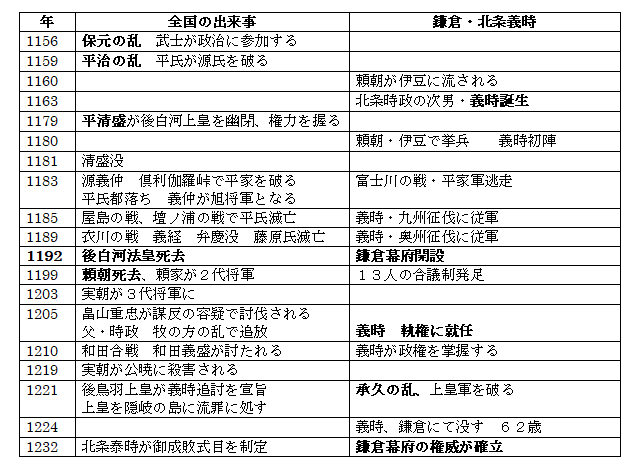 | 年 | 全国の出来事 | 鎌倉・北条義時 |
|---|---|---|
| 1156 | 保元の乱　武士が政治に参加する | |
| 1159 | 平治の乱　平氏が源氏を破る | |
| 1160 | | 頼朝が伊豆に流される |
| 1163 | | 北条時政の次男・義時誕生 |
| 1179 | 平清盛が後白河上皇を幽閉、権力を握る | |
| 1180 | | 頼朝・伊豆で挙兵　　義時初陣 |
| 1181 | 清盛没 | |
| 1183 | 源義仲　倶利伽羅峠で平家を破る 平氏都落ち　義仲が旭将軍となる | 富士川の戦・平家軍逃走 |
| 1185 | 屋島の戦、壇ノ浦の戦で平氏滅亡 | 義時・九州征伐に従軍 |
| 1189 | 衣川の戦　義経　弁慶没　藤原氏滅亡 | 義時・奥州征伐に従軍 |
| 1192 | 後白河法皇死去 | 鎌倉幕府開設 |
| 1199 | 頼朝死去、頼家が２代将軍 | １３人の合議制発足 |
| 1203 | 実朝が３代将軍に | |
| 1205 | 畠山重忠が謀反の容疑で討伐される 父・時政　牧の方の乱で追放 | 義時　執権に就任 |
| 1210 | 和田合戦　和田義盛が討たれる | 義時が政権を掌握する |
| 1219 | 実朝が公暁に殺害される | |
| 1221 | 後鳥羽上皇が義時追討を宣旨 上皇を隠岐の島に流罪に処す | 承久の乱、上皇軍を破る |
| 1224 | | 義時、鎌倉にて没す　６２歳 |
| 1232 | 北条泰時が御成敗式目を制定 | 鎌倉幕府の権威が確立 |